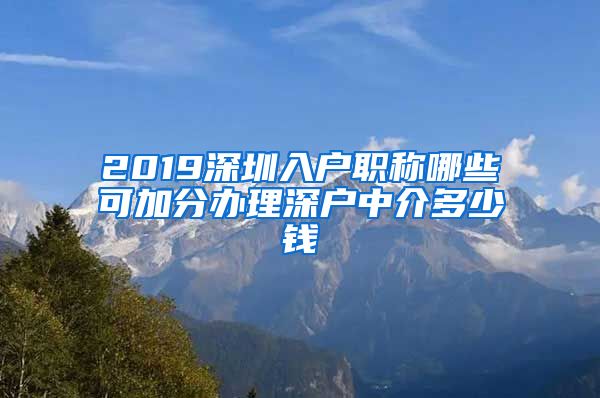 2019深圳入户职称哪些可加分办理深户中介多少钱